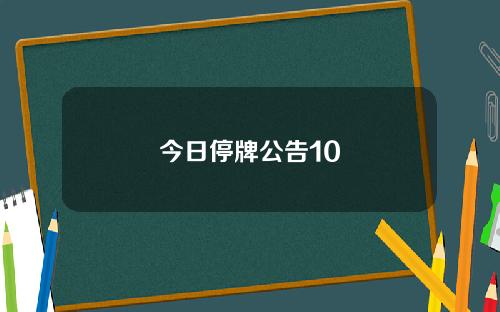 今日停牌公告10